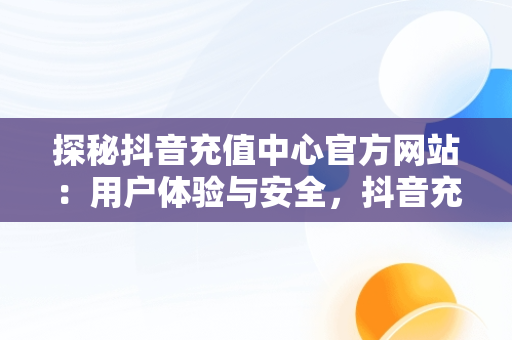 探秘抖音充值中心官方网站：用户体验与安全，抖音充